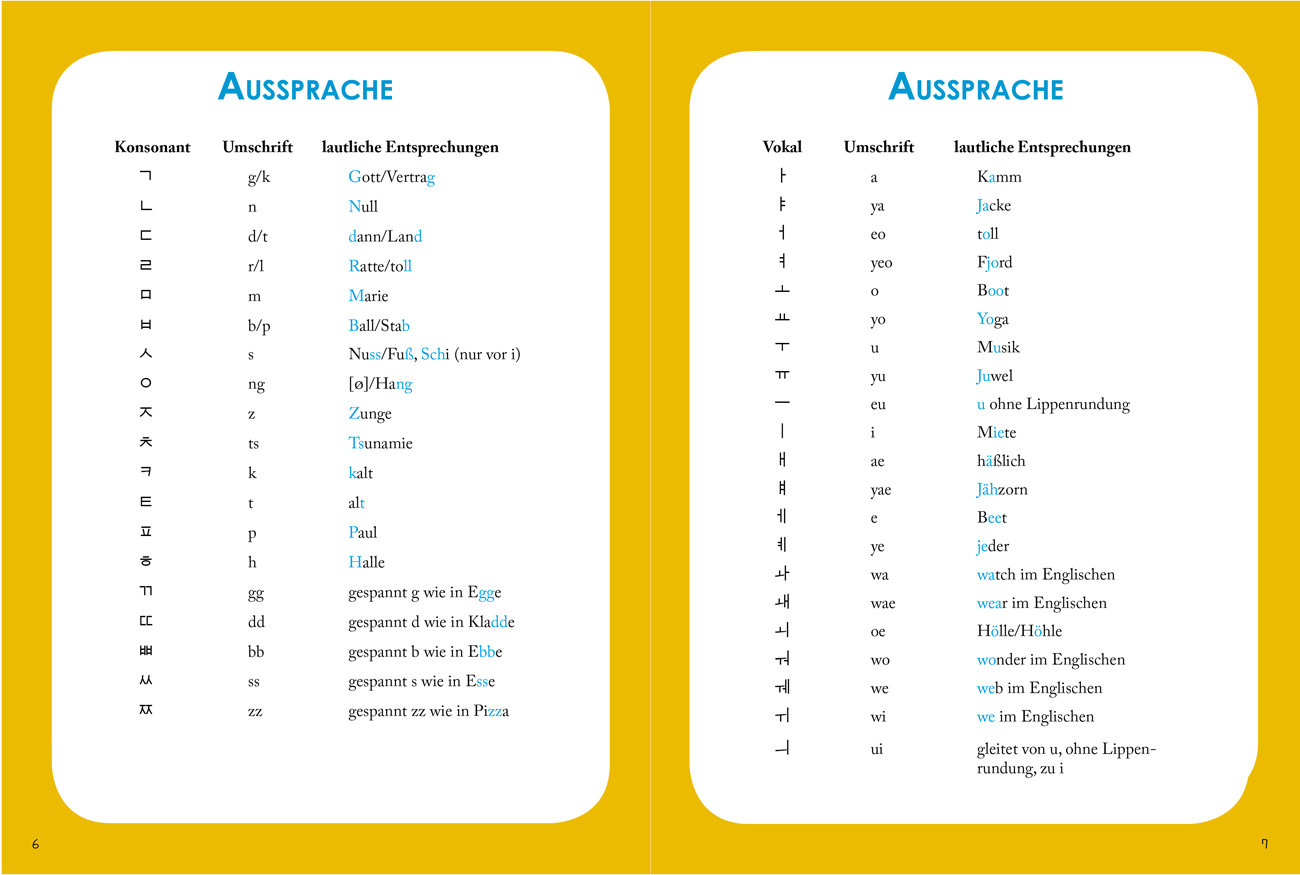 AUSSPRACHE

| Konsonant | Umschrift | lautliche Entsprechungen |
|---|---|---|
| ㄱ | g/k | Gott/Vertrag |
| ㄴ | n | Null |
| ㄷ | d/t | dann/Land |
| ㄹ | r/l | Ratte/toll |
| ㅁ | m | Marie |
| ㅂ | b/p | Ball/Stab |
| ㅅ | s | Nuss/Fuß, Schi (nur vor i) |
| ㅇ | ng | [ø]/Hang |
| ㅈ | z | Zunge |
| ㅊ | ts | Tsunamie |
| ㅋ | k | kalt |
| ㅌ | t | alt |
| ㅍ | p | Paul |
| ㅎ | h | Halle |
| ㄲ | gg | gespannt g wie in Egge |
| ㄸ | dd | gespannt d wie in Kladde |
| ㅃ | bb | gespannt b wie in Ebbe |
| ㅆ | ss | gespannt s wie in Esse |
| ㅉ | zz | gespannt zz wie in Pizza |

6

AUSSPRACHE

| Vokal | Umschrift | lautliche Entsprechungen |
|---|---|---|
| ㅏ | a | Kamm |
| ㅑ | ya | Jacke |
| ㅓ | eo | toll |
| ㅕ | yeo | Fjord |
| ㅗ | o | Boot |
| ㅛ | yo | Yoga |
| ㅜ | u | Musik |
| ㅠ | yu | Juwel |
| ㅡ | eu | u ohne Lippenrundung |
| ㅣ | i | Miete |
| ㅐ | ae | häßlich |
| ㅒ | yae | Jähzorn |
| ㅔ | e | Beet |
| ㅖ | ye | jeder |
| ㅘ | wa | watch im Englischen |
| ㅙ | wae | wear im Englischen |
| ㅚ | oe | Hölle/Höhle |
| ㅝ | wo | wonder im Englischen |
| ㅞ | we | web im Englischen |
| ㅟ | wi | we im Englischen |
| ㅢ | ui | gleitet von u, ohne Lippenrundung, zu i |

7